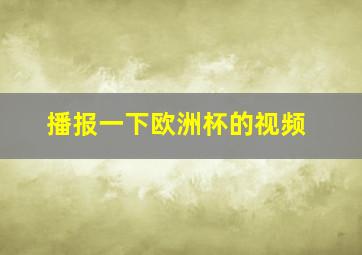 播报一下欧洲杯的视频